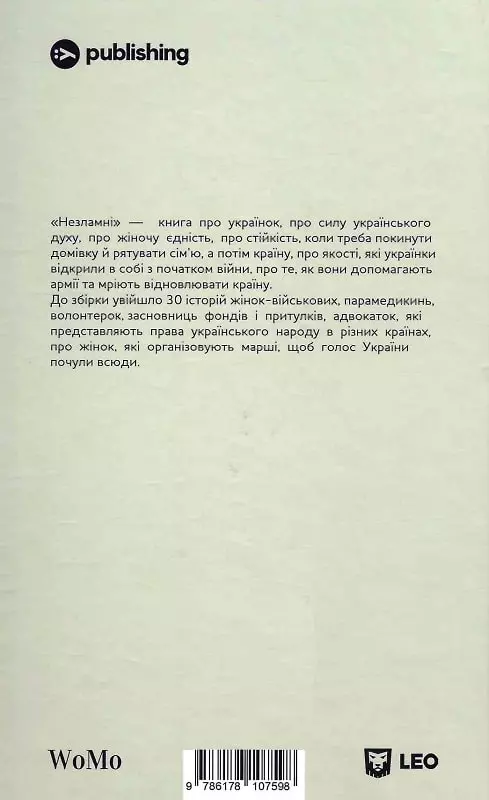 publishing

«Незламні» — книга про українок, про силу українського духу, про жіночу єдність, про стійкість, коли треба покинути домівку й рятувати сім'ю, а потім країну, про якості, які українки відкрили в собі з початком війни, про те, як вони допомагають армії та мріють відновлювати країну.
До збірки увійшло 30 історій жінок-військових, парамедикинь, волонтерок, засновниць фондів і притулків, адвокаток, які представляють права українського народу в різних країнах, про жінок, які організовують марші, щоб голос України почули всюди.

WoMo

9 786178 107598

LEO